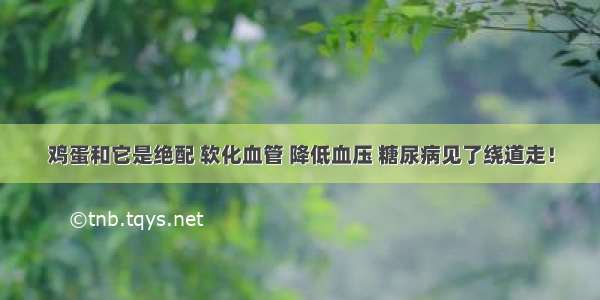 鸡蛋和它是绝配 软化血管 降低血压 糖尿病见了绕道走！

©tnb.tqys.net